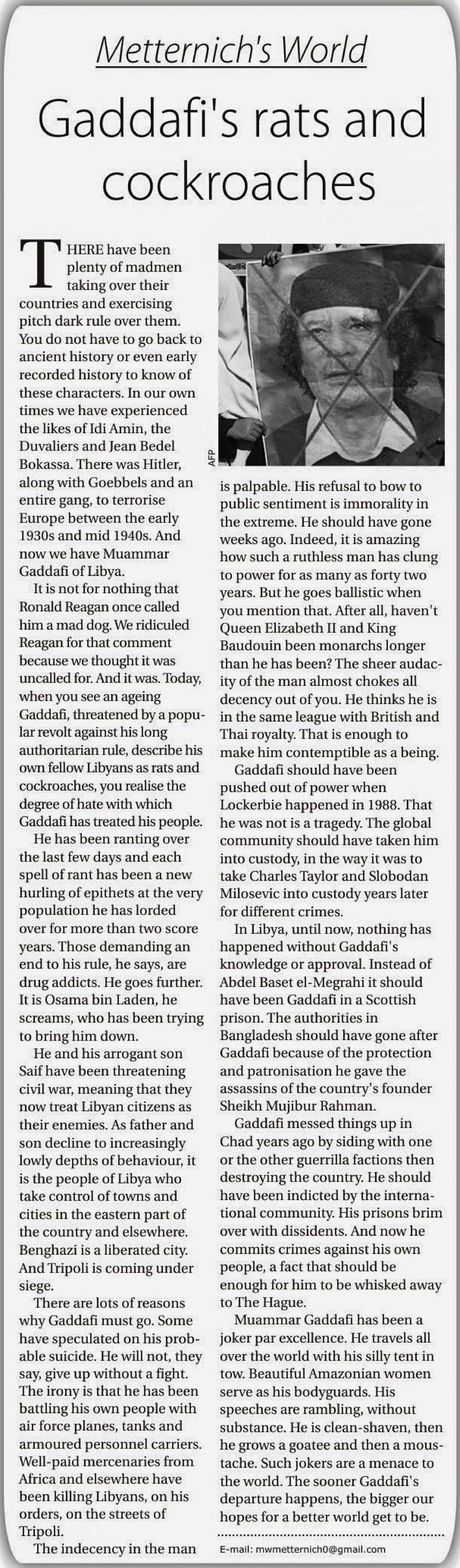 Metternich's World

Gaddafi's rats and cockroaches

THERE have been plenty of madmen taking over their countries and exercising pitch dark rule over them. You do not have to go back to ancient history or even early recorded history to know of these characters. In our own times we have experienced the likes of Idi Amin, the Duvaliers and Jean Bedel Bokassa. There was Hitler, along with Goebbels and an entire gang, to terrorise Europe between the early 1930s and mid 1940s. And now we have Muammar Gaddafi of Libya.

It is not for nothing that Ronald Reagan once called him a mad dog. We ridiculed Reagan for that comment because we thought it was uncalled for. And it was. Today, when you see an ageing Gaddafi, threatened by a popular revolt against his long authoritarian rule, describe his own fellow Libyans as rats and cockroaches, you realise the degree of hate with which Gaddafi has treated his people.

He has been ranting over the last few days and each spell of rant has been a new hurling of epithets at the very population he has lorded over for more than two score years. Those demanding an end to his rule, he says, are drug addicts. He goes further. It is Osama bin Laden, he screams, who has been trying to bring him down.

He and his arrogant son Saif have been threatening civil war, meaning that they now treat Libyan citizens as their enemies. As father and son decline to increasingly lowly depths of behaviour, it is the people of Libya who take control of towns and cities in the eastern part of the country and elsewhere. Benghazi is a liberated city. And Tripoli is coming under siege.

There are lots of reasons why Gaddafi must go. Some have speculated on his probable suicide. He will not, they say, give up without a fight. The irony is that he has been battling his own people with air force planes, tanks and armoured personnel carriers. Well-paid mercenaries from Africa and elsewhere have been killing Libyans, on his orders, on the streets of Tripoli.

The indecency in the man

AFP

is palpable. His refusal to bow to public sentiment is immorality in the extreme. He should have gone weeks ago. Indeed, it is amazing how such a ruthless man has clung to power for as many as forty two years. But he goes ballistic when you mention that. After all, haven't Queen Elizabeth II and King Baudouin been monarchs longer than he has been? The sheer audacity of the man almost chokes all decency out of you. He thinks he is in the same league with British and Thai royalty. That is enough to make him contemptible as a being.

Gaddafi should have been pushed out of power when Lockerbie happened in 1988. That he was not is a tragedy. The global community should have taken him into custody, in the way it was to take Charles Taylor and Slobodan Milosevic into custody years later for different crimes.

In Libya, until now, nothing has happened without Gaddafi's knowledge or approval. Instead of Abdel Baset el-Megrahi it should have been Gaddafi in a Scottish prison. The authorities in Bangladesh should have gone after Gaddafi because of the protection and patronisation he gave the assassins of the country's founder Sheikh Mujibur Rahman.

Gaddafi messed things up in Chad years ago by siding with one or the other guerrilla factions then destroying the country. He should have been indicted by the international community. His prisons brim over with dissidents. And now he commits crimes against his own people, a fact that should be enough for him to be whisked away to The Hague.

Muammar Gaddafi has been a joker par excellence. He travels all over the world with his silly tent in tow. Beautiful Amazonian women serve as his bodyguards. His speeches are rambling, without substance. He is clean-shaven, then he grows a goatee and then a moustache. Such jokers are a menace to the world. The sooner Gaddafi's departure happens, the bigger our hopes for a better world get to be.

E-mail: mwmetternich0@gmail.com